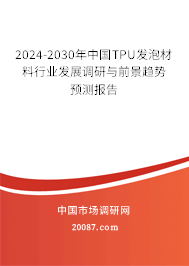 2024-2030年中国TPU发泡材料行业发展调研与前景趋势预测报告

中国市场调研网

20087.com